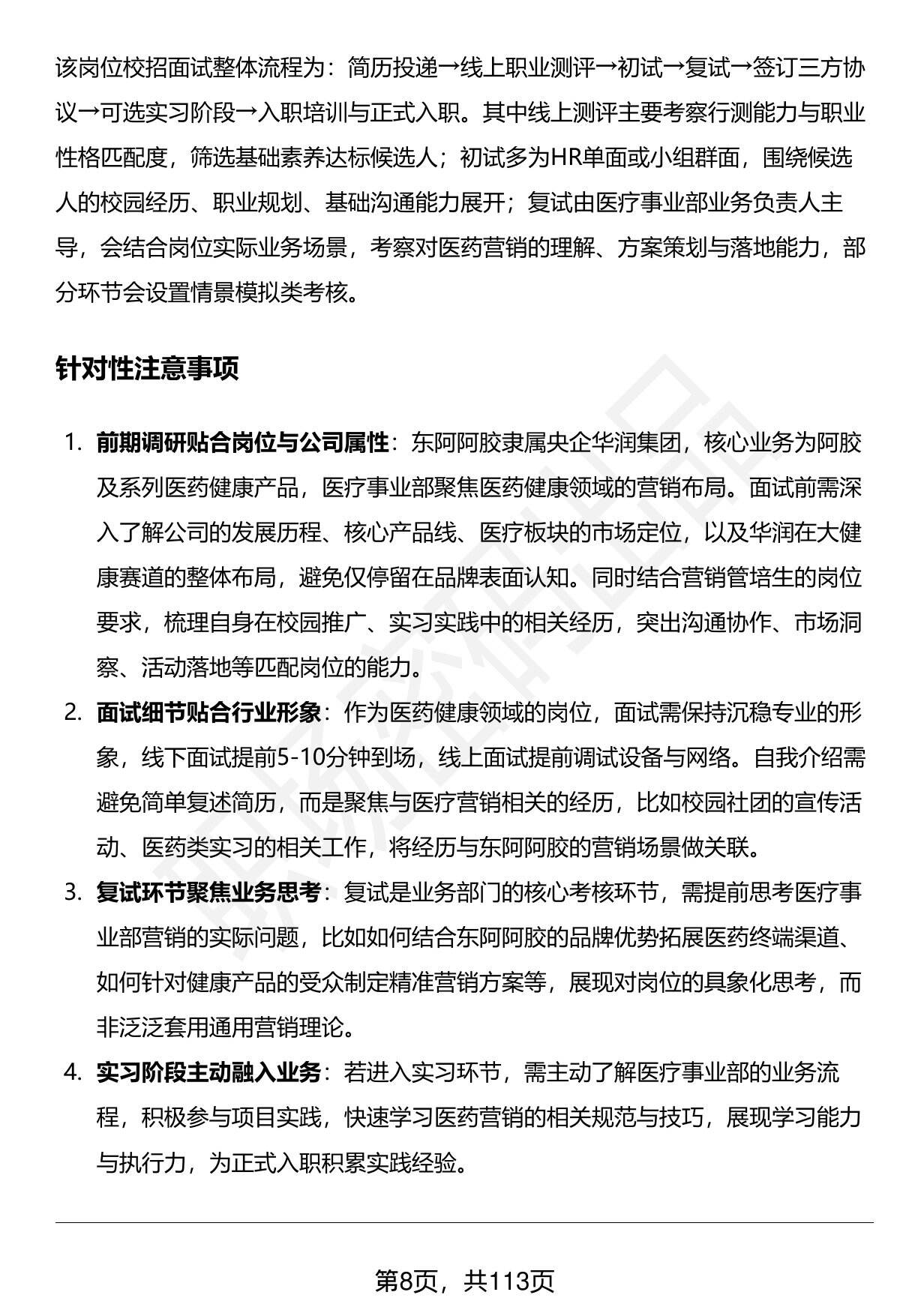 该岗位校招面试整体流程为：简历投递→线上职业测评→初试→复试→签订三方协议→可选实习阶段→入职培训与正式入职。其中线上测评主要考察行测能力与职业性格匹配度，筛选基础素养达标候选人；初试多为HR单面或小组群面，围绕候选人的校园经历、职业规划、基础沟通能力展开；复试由医疗事业部业务负责人主导，会结合岗位实际业务场景，考察对医药营销的理解、方案策划与落地能力，部分环节会设置情景模拟类考核。

针对性注意事项

1. 前期调研贴合岗位与公司属性：东阿阿胶隶属央企华润集团，核心业务为阿胶及系列医药健康产品，医疗事业部聚焦医药健康领域的营销布局。面试前需深入了解公司的发展历程、核心产品线、医疗板块的市场定位，以及华润在大健康赛道的整体布局，避免仅停留在品牌表面认知。同时结合营销管培生的岗位要求，梳理自身在校园推广、实习实践中的相关经历，突出沟通协作、市场洞察、活动落地等匹配岗位的能力。
2. 面试细节贴合行业形象：作为医药健康领域的岗位，面试需保持沉稳专业的形象，线下面试提前5-10分钟到场，线上面试提前调试设备与网络。自我介绍需避免简单复述简历，而是聚焦与医疗营销相关的经历，比如校园社团的宣传活动、医药类实习的相关工作，将经历与东阿阿胶的营销场景做关联。
3. 复试环节聚焦业务思考：复试是业务部门的核心考核环节，需提前思考医疗事业部营销的实际问题，比如如何结合东阿阿胶的品牌优势拓展医药终端渠道、如何针对健康产品的受众制定精准营销方案等，展现对岗位的具象化思考，而非泛泛套用通用营销理论。
4. 实习阶段主动融入业务：若进入实习环节，需主动了解医疗事业部的业务流程，积极参与项目实践，快速学习医药营销的相关规范与技巧，展现学习能力与执行力，为正式入职积累实践经验。

第8页，共113页